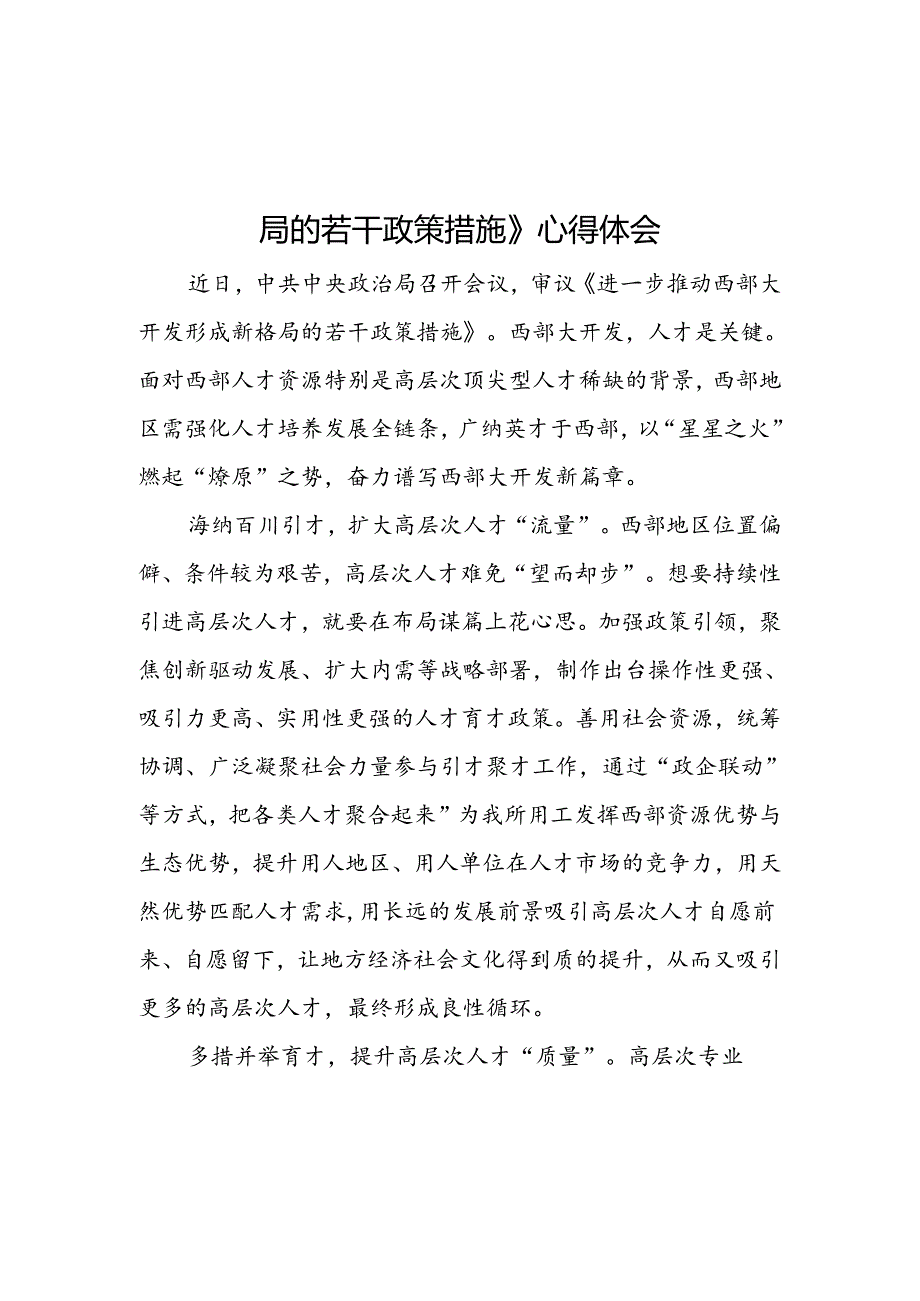 局的若干政策措施》心得体会

近日，中共中央政治局召开会议，审议《进一步推动西部大开发形成新格局的若干政策措施》。西部大开发，人才是关键。面对西部人才资源特别是高层次顶尖型人才稀缺的背景，西部地区需强化人才培养发展全链条，广纳英才于西部，以“星星之火”燃起“燎原”之势，奋力谱写西部大开发新篇章。

海纳百川引才，扩大高层次人才“流量”。西部地区位置偏僻、条件较为艰苦，高层次人才难免“望而却步”。想要持续性引进高层次人才，就要在布局谋篇上花心思。加强政策引领，聚焦创新驱动发展、扩大内需等战略部署，制作出台操作性更强、吸引力更高、实用性更强的人才育才政策。善用社会资源，统筹协调、广泛凝聚社会力量参与引才聚才工作，通过“政企联动”等方式，把各类人才聚合起来”为我所用工发挥西部资源优势与生态优势，提升用人地区、用人单位在人才市场的竞争力，用天然优势匹配人才需求，用长远的发展前景吸引高层次人才自愿前来、自愿留下，让地方经济社会文化得到质的提升，从而又吸引更多的高层次人才，最终形成良性循环。

多措并举育才，提升高层次人才“质量”。高层次专业